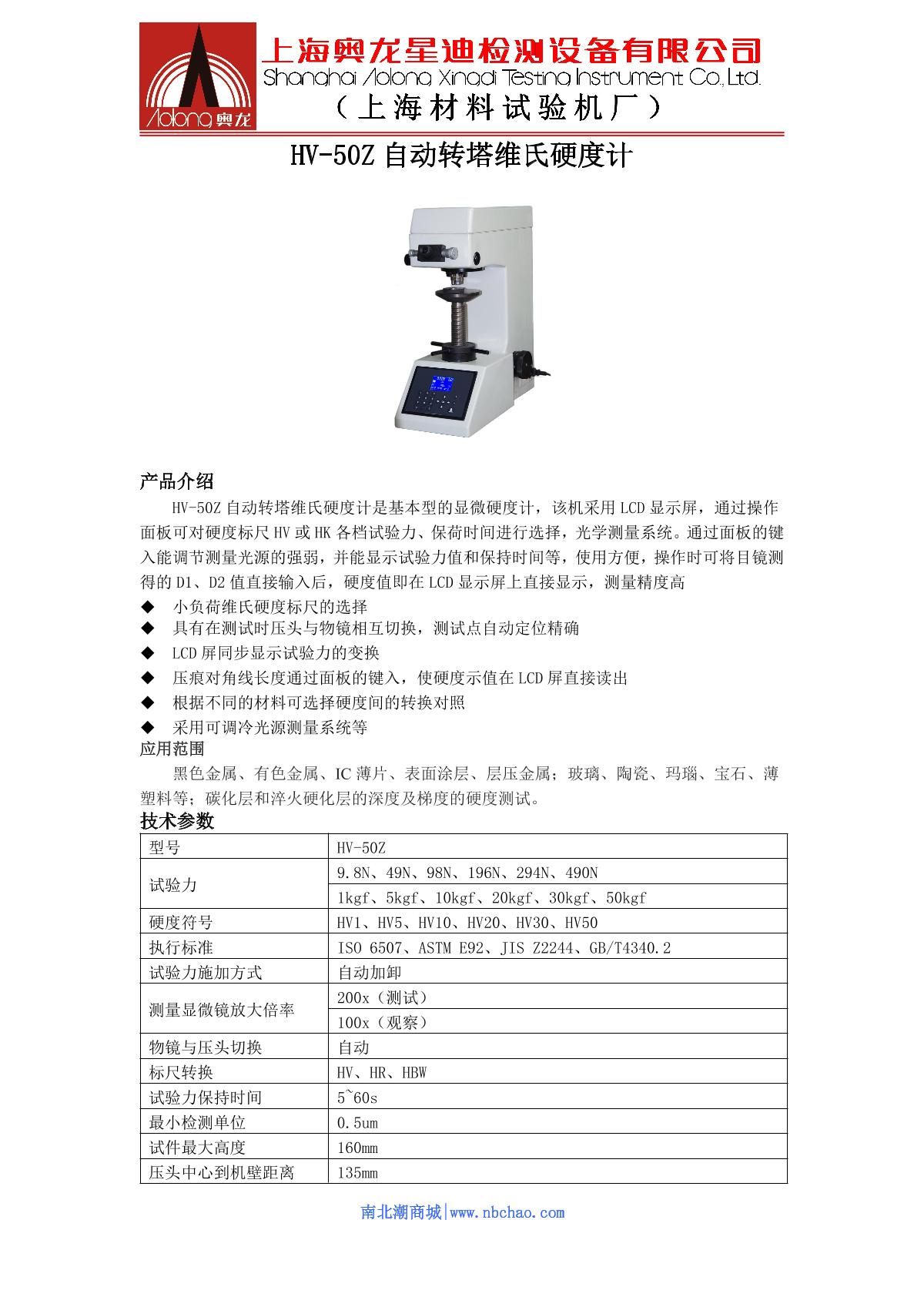 Aolong 奥龙

上海奥龙星迪检测设备有限公司
Shanghai Aolong Xingdi Testing Instrument Co.,Ltd.
（上海材料试验机厂）

HV-50Z 自动转塔维氏硬度计

产品介绍

HV-50Z 自动转塔维氏硬度计是基本型的显微硬度计，该机采用 LCD 显示屏，通过操作面板可对硬度标尺 HV 或 HK 各档试验力、保荷时间进行选择，光学测量系统。通过面板的键入能调节测量光源的强弱，并能显示试验力值和保持时间等，使用方便，操作时可将目镜测得的 D1、D2 值直接输入后，硬度值即在 LCD 显示屏上直接显示，测量精度高

◆ 小负荷维氏硬度标尺的选择
◆ 具有在测试时压头与物镜相互切换，测试点自动定位精确
◆ LCD 屏同步显示试验力的变换
◆ 压痕对角线长度通过面板的键入，使硬度示值在 LCD 屏直接读出
◆ 根据不同的材料可选择硬度间的转换对照
◆ 采用可调冷光源测量系统等

应用范围

黑色金属、有色金属、IC 薄片、表面涂层、层压金属；玻璃、陶瓷、玛瑙、宝石、薄塑料等；碳化层和淬火硬化层的深度及梯度的硬度测试。

技术参数

| 型号 | HV-50Z |
|---|---|
| 试验力 | 9.8N、49N、98N、196N、294N、490N |
| | 1kgf、5kgf、10kgf、20kgf、30kgf、50kgf |
| 硬度符号 | HV1、HV5、HV10、HV20、HV30、HV50 |
| 执行标准 | ISO 6507、ASTM E92、JIS Z2244、GB/T4340.2 |
| 试验力施加方式 | 自动加卸 |
| 测量显微镜放大倍率 | 200x（测试） |
| | 100x（观察） |
| 物镜与压头切换 | 自动 |
| 标尺转换 | HV、HR、HBW |
| 试验力保持时间 | 5~60s |
| 最小检测单位 | 0.5um |
| 试件最大高度 | 160mm |
| 压头中心到机壁距离 | 135mm |

南北潮商城|www.nbchao.com